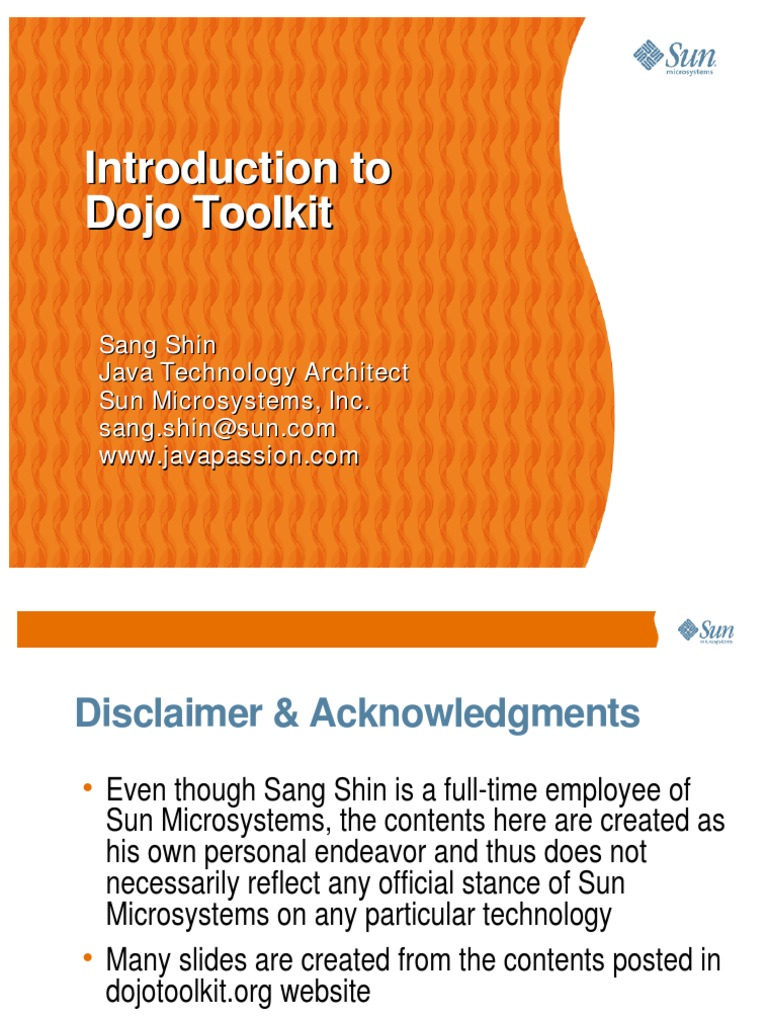 Sun microsystems

Introduction to Dojo Toolkit

Sang Shin
Java Technology Architect
Sun Microsystems, Inc.
sang.shin@sun.com
www.javapassion.com

Sun microsystems

Disclaimer & Acknowledgments

• Even though Sang Shin is a full-time employee of Sun Microsystems, the contents here are created as his own personal endeavor and thus does not necessarily reflect any official stance of Sun Microsystems on any particular technology
• Many slides are created from the contents posted in dojotoolkit.org website